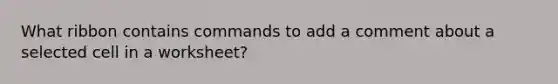 What ribbon contains commands to add a comment about a selected cell in a worksheet?